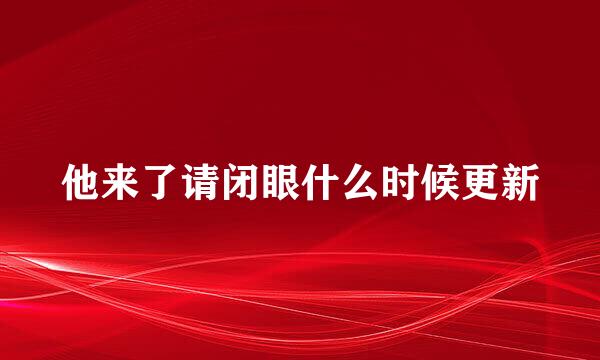 他来了请闭眼什么时候更新